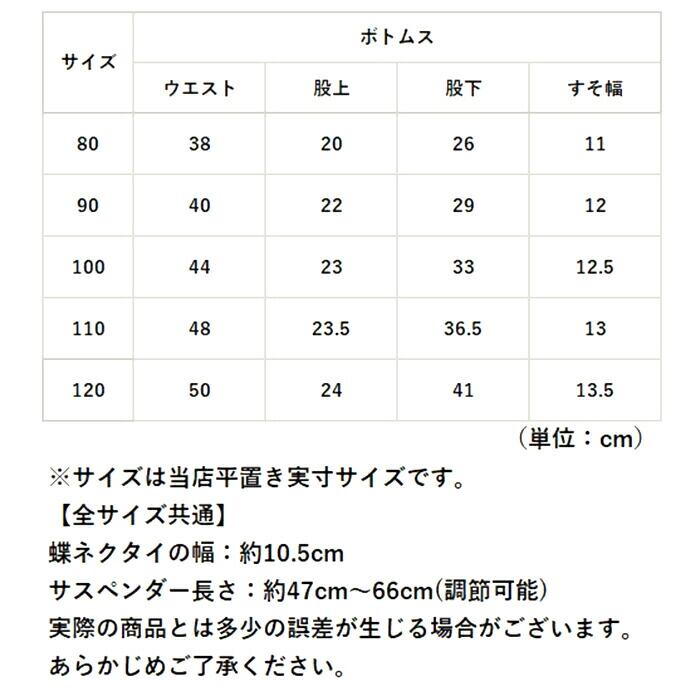 | サイズ | ボトムス | | | |
|---|---|---|---|---|
| | ウエスト | 股上 | 股下 | すそ幅 |
| 80 | 38 | 20 | 26 | 11 |
| 90 | 40 | 22 | 29 | 12 |
| 100 | 44 | 23 | 33 | 12.5 |
| 110 | 48 | 23.5 | 36.5 | 13 |
| 120 | 50 | 24 | 41 | 13.5 |

（単位：cm）

※サイズは当店平置き実寸サイズです。
【全サイズ共通】
蝶ネクタイの幅：約10.5cm
サスペンダー長さ：約47cm～66cm(調節可能)
実際の商品とは多少の誤差が生じる場合がございます。
あらかじめご了承ください。